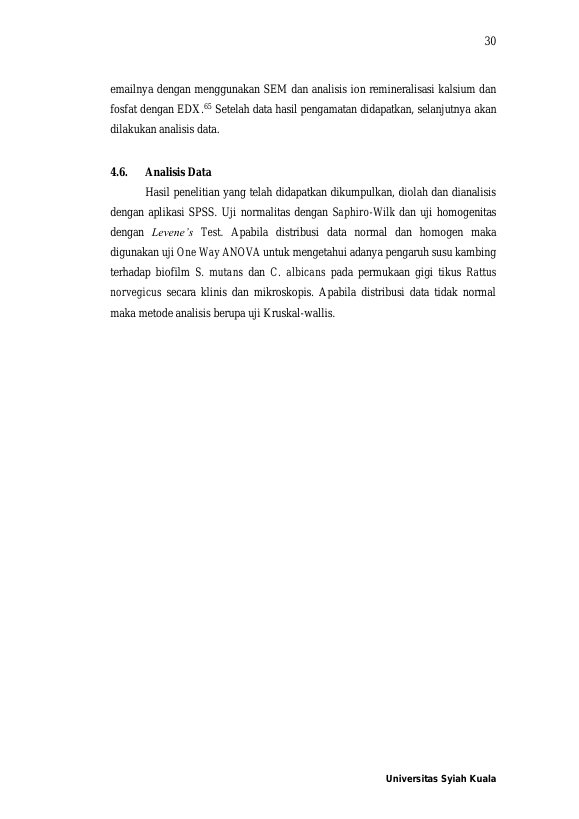 30

emailnya dengan menggunakan SEM dan analisis ion remineralisasi kalsium dan fosfat dengan EDX.$^{65}$ Setelah data hasil pengamatan didapatkan, selanjutnya akan dilakukan analisis data.

4.6. Analisis Data

Hasil penelitian yang telah didapatkan dikumpulkan, diolah dan dianalisis dengan aplikasi SPSS. Uji normalitas dengan Saphiro-Wilk dan uji homogenitas dengan Levene's Test. Apabila distribusi data normal dan homogen maka digunakan uji One Way ANOVA untuk mengetahui adanya pengaruh susu kambing terhadap biofilm S. mutans dan C. albicans pada permukaan gigi tikus Rattus norvegicus secara klinis dan mikroskopis. Apabila distribusi data tidak normal maka metode analisis berupa uji Kruskal-wallis.

Universitas Syiah Kuala